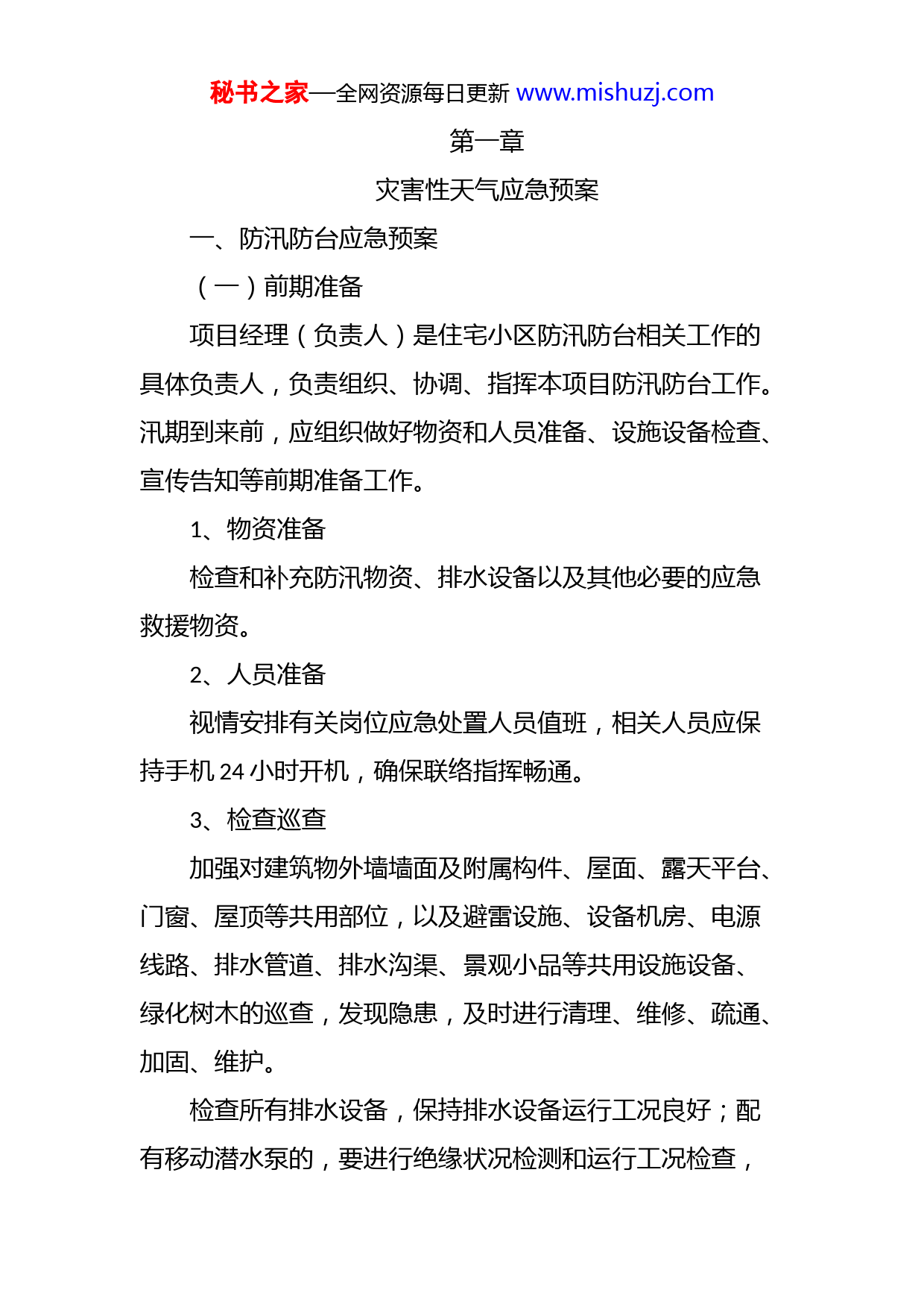 秘书之家—全网资源每日更新 www.mishuzj.com

第一章

灾害性天气应急预案

一、防汛防台应急预案

（一）前期准备

项目经理（负责人）是住宅小区防汛防台相关工作的具体负责人，负责组织、协调、指挥本项目防汛防台工作。汛期到来前，应组织做好物资和人员准备、设施设备检查、宣传告知等前期准备工作。

1、物资准备

检查和补充防汛物资、排水设备以及其他必要的应急救援物资。

2、人员准备

视情安排有关岗位应急处置人员值班，相关人员应保持手机 24 小时开机，确保联络指挥畅通。

3、检查巡查

加强对建筑物外墙墙面及附属构件、屋面、露天平台、门窗、屋顶等共用部位，以及避雷设施、设备机房、电源线路、排水管道、排水沟渠、景观小品等共用设施设备、绿化树木的巡查，发现隐患，及时进行清理、维修、疏通、加固、维护。

检查所有排水设备，保持排水设备运行工况良好；配有移动潜水泵的，要进行绝缘状况检测和运行工况检查，